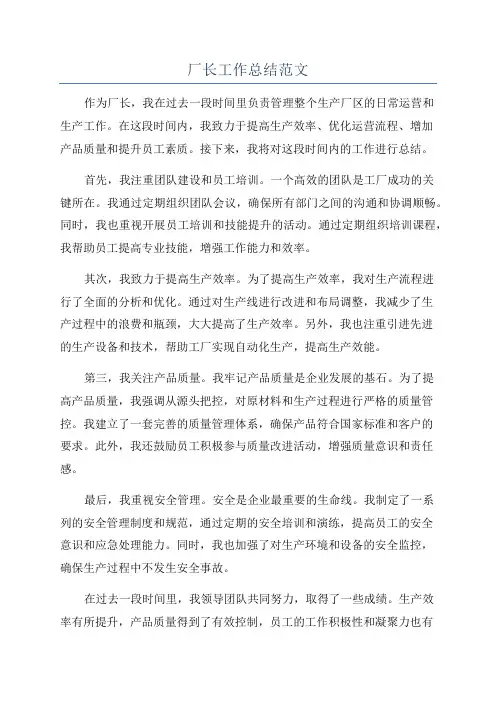 厂长工作总结范文

作为厂长，我在过去一段时间里负责管理整个生产厂区的日常运营和生产工作。在这段时间内，我致力于提高生产效率、优化运营流程、增加产品质量和提升员工素质。接下来，我将对这段时间内的工作进行总结。

首先，我注重团队建设和员工培训。一个高效的团队是工厂成功的关键所在。我通过定期组织团队会议，确保所有部门之间的沟通和协调顺畅。同时，我也重视开展员工培训和技能提升的活动。通过定期组织培训课程，我帮助员工提高专业技能，增强工作能力和效率。

其次，我致力于提高生产效率。为了提高生产效率，我对生产流程进行了全面的分析和优化。通过对生产线进行改进和布局调整，我减少了生产过程中的浪费和瓶颈，大大提高了生产效率。另外，我也注重引进先进的生产设备和技术，帮助工厂实现自动化生产，提高生产效能。

第三，我关注产品质量。我牢记产品质量是企业发展的基石。为了提高产品质量，我强调从源头把控，对原材料和生产过程进行严格的质量管控。我建立了一套完善的质量管理体系，确保产品符合国家标准和客户的要求。此外，我还鼓励员工积极参与质量改进活动，增强质量意识和责任感。

最后，我重视安全管理。安全是企业最重要的生命线。我制定了一系列的安全管理制度和规范，通过定期的安全培训和演练，提高员工的安全意识和应急处理能力。同时，我也加强了对生产环境和设备的安全监控，确保生产过程中不发生安全事故。

在过去一段时间里，我领导团队共同努力，取得了一些成绩。生产效率有所提升，产品质量得到了有效控制，员工的工作积极性和凝聚力也有